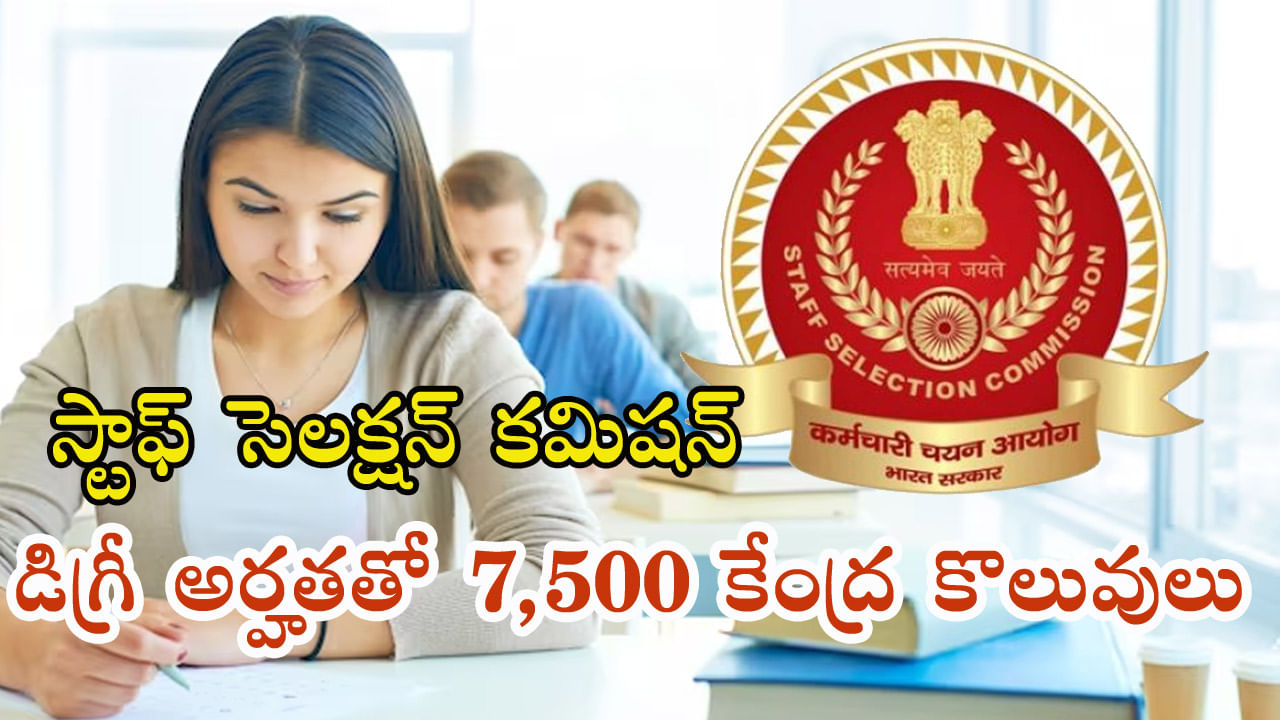 सत्यमेव जयते

STAFF SELECTION COMMISSION

कर्मचारी चयन आयोग
भारत सरकार

స్టాఫ్ సెలక్షన్ కమిషన్

డిగ్రీ అర్హతతో 7,500 కేంద్ర కొలువులు